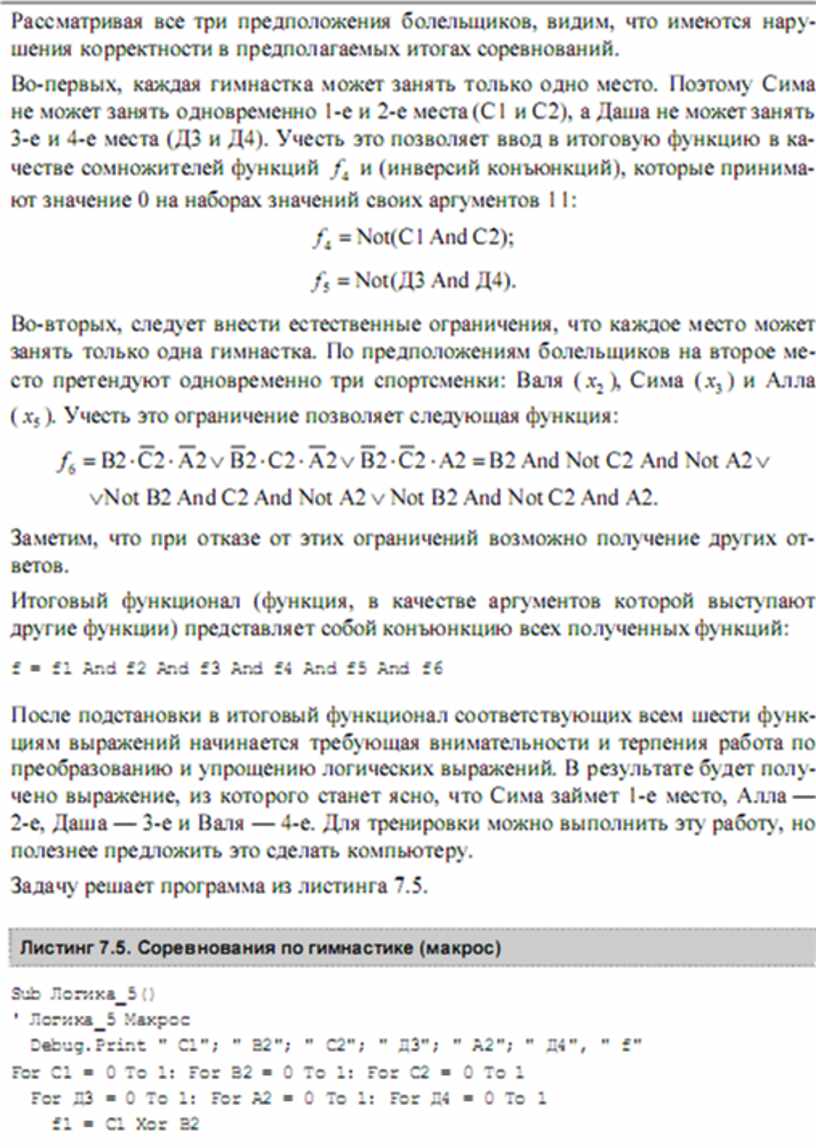 Рассматривая все три предположения болельщиков, видим, что имеются нарушения корректности в предполагаемых итогах соревнований.

Во-первых, каждая гимнастка может занять только одно место. Поэтому Сима не может занять одновременно 1-е и 2-е места (С1 и С2), а Даша не может занять 3-е и 4-е места (Д3 и Д4). Учесть это позволяет ввод в итоговую функцию в качестве сомножителей функций $f_4$ и (инверсий конъюнкций), которые принимают значение 0 на наборах значений своих аргументов 11:

$f_4 = \text{Not(C1 And C2)};$

$f_5 = \text{Not(Д3 And Д4)}.$

Во-вторых, следует внести естественные ограничения, что каждое место может занять только одна гимнастка. По предположениям болельщиков на второе место претендуют одновременно три спортсменки: Валя ($x_2$), Сима ($x_3$) и Алла ($x_5$). Учесть это ограничение позволяет следующая функция:

$f_6 = \text{B2} \cdot \overline{\text{C2}} \cdot \overline{\text{A2}} \vee \overline{\text{B2}} \cdot \text{C2} \cdot \overline{\text{A2}} \vee \overline{\text{B2}} \cdot \overline{\text{C2}} \cdot \text{A2} = \text{B2 And Not C2 And Not A2} \vee$
$\vee \text{Not B2 And C2 And Not A2} \vee \text{Not B2 And Not C2 And A2}.$

Заметим, что при отказе от этих ограничений возможно получение других ответов.

Итоговый функционал (функция, в качестве аргументов которой выступают другие функции) представляет собой конъюнкцию всех полученных функций:

f = f1 And f2 And f3 And f4 And f5 And f6

После подстановки в итоговый функционал соответствующих всем шести функциям выражений начинается требующая внимательности и терпения работа по преобразованию и упрощению логических выражений. В результате будет получено выражение, из которого станет ясно, что Сима займет 1-е место, Алла — 2-е, Даша — 3-е и Валя — 4-е. Для тренировки можно выполнить эту работу, но полезнее предложить это сделать компьютеру.

Задачу решает программа из листинга 7.5.

Листинг 7.5. Соревнования по гимнастике (макрос)

Sub Логика_5()
' Логика_5 Макрос
  Debug.Print " C1"; " B2"; " C2"; " Д3"; " A2"; " Д4", " f"
For C1 = 0 To 1: For B2 = 0 To 1: For C2 = 0 To 1
  For Д3 = 0 To 1: For A2 = 0 To 1: For Д4 = 0 To 1
    f1 = C1 Xor B2